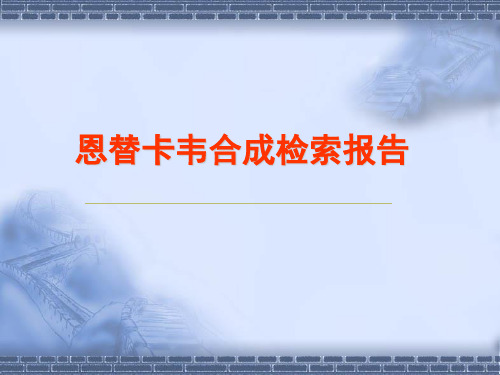 恩替卡韦合成检索报告